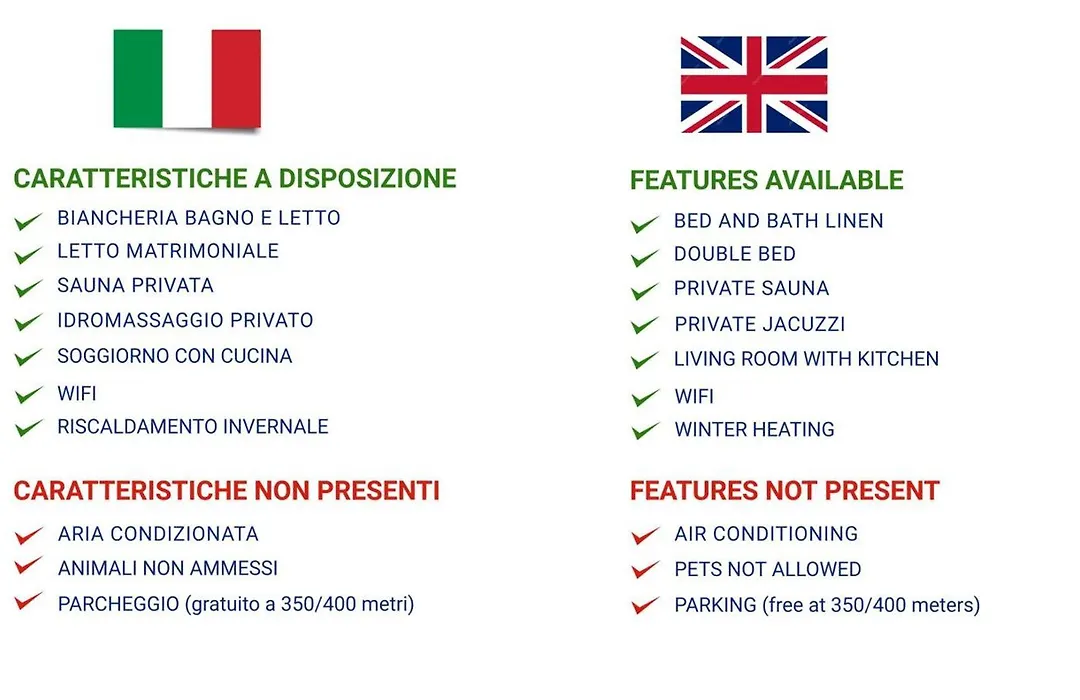 CARATTERISTICHE A DISPOSIZIONE
BIANCHERIA BAGNO E LETTO
LETTO MATRIMONIALE
SAUNA PRIVATA
IDROMASSAGGIO PRIVATO
SOGGIORNO CON CUCINA
WIFI
RISCALDAMENTO INVERNALE

CARATTERISTICHE NON PRESENTI
ARIA CONDIZIONATA
ANIMALI NON AMMESSI
PARCHEGGIO (gratuito a 350/400 metri)

FEATURES AVAILABLE
BED AND BATH LINEN
DOUBLE BED
PRIVATE SAUNA
PRIVATE JACUZZI
LIVING ROOM WITH KITCHEN
WIFI
WINTER HEATING

FEATURES NOT PRESENT
AIR CONDITIONING
PETS NOT ALLOWED
PARKING (free at 350/400 meters)